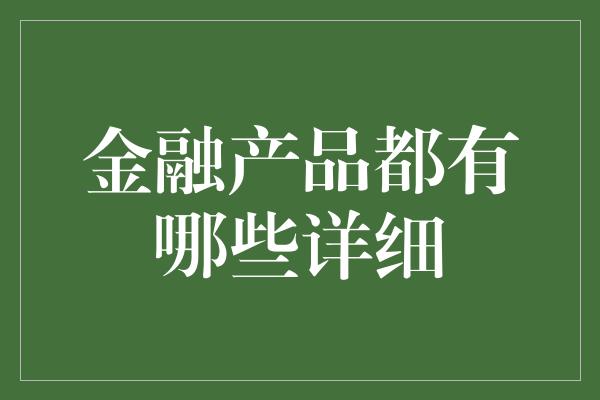 金融产品都有哪些详细